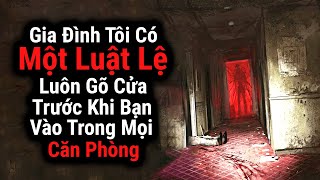 Gia Đình Tôi Có
Một Luật Lệ
Luôn Gõ Cửa
Trước Khi Bạn
Vào Trong Mọi
Căn Phòng